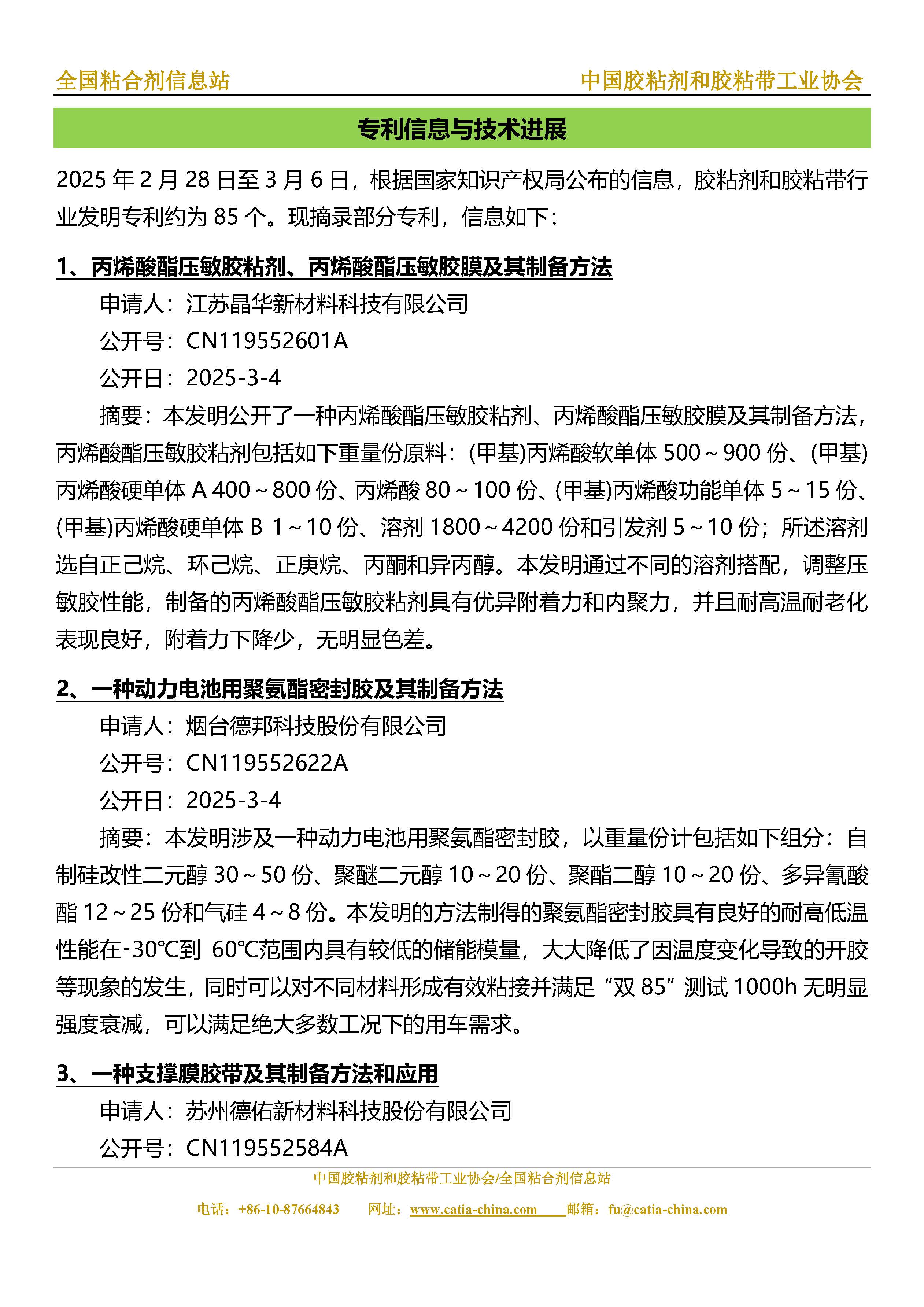 全国粘合剂信息站

中国胶粘剂和胶粘带工业协会

专利信息与技术进展

2025 年 2 月 28 日至 3 月 6 日，根据国家知识产权局公布的信息，胶粘剂和胶粘带行业发明专利约为 85 个。现摘录部分专利，信息如下：

1、丙烯酸酯压敏胶粘剂、丙烯酸酯压敏胶膜及其制备方法

申请人：江苏晶华新材料科技有限公司

公开号：CN119552601A

公开日：2025-3-4

摘要：本发明公开了一种丙烯酸酯压敏胶粘剂、丙烯酸酯压敏胶膜及其制备方法，丙烯酸酯压敏胶粘剂包括如下重量份原料：(甲基)丙烯酸软单体 500～900 份、(甲基)丙烯酸硬单体 A 400～800 份、丙烯酸 80～100 份、(甲基)丙烯酸功能单体 5～15 份、(甲基)丙烯酸硬单体 B 1～10 份、溶剂 1800～4200 份和引发剂 5～10 份；所述溶剂选自正己烷、环己烷、正庚烷、丙酮和异丙醇。本发明通过不同的溶剂搭配，调整压敏胶性能，制备的丙烯酸酯压敏胶粘剂具有优异附着力和内聚力，并且耐高温耐老化表现良好，附着力下降少，无明显色差。

2、一种动力电池用聚氨酯密封胶及其制备方法

申请人：烟台德邦科技股份有限公司

公开号：CN119552622A

公开日：2025-3-4

摘要：本发明涉及一种动力电池用聚氨酯密封胶，以重量份计包括如下组分：自制硅改性二元醇 30～50 份、聚醚二元醇 10～20 份、聚酯二醇 10～20 份、多异氰酸酯 12～25 份和气硅 4～8 份。本发明的方法制得的聚氨酯密封胶具有良好的耐高低温性能在-30℃到 60℃范围内具有较低的储能模量，大大降低了因温度变化导致的开胶等现象的发生，同时可以对不同材料形成有效粘接并满足“双 85”测试 1000h 无明显强度衰减，可以满足绝大多数工况下的用车需求。

3、一种支撑膜胶带及其制备方法和应用

申请人：苏州德佑新材料科技股份有限公司

公开号：CN119552584A

中国胶粘剂和胶粘带工业协会/全国粘合剂信息站

电话：+86-10-87664843　网址：www.catia-china.com　邮箱：fu@catia-china.com